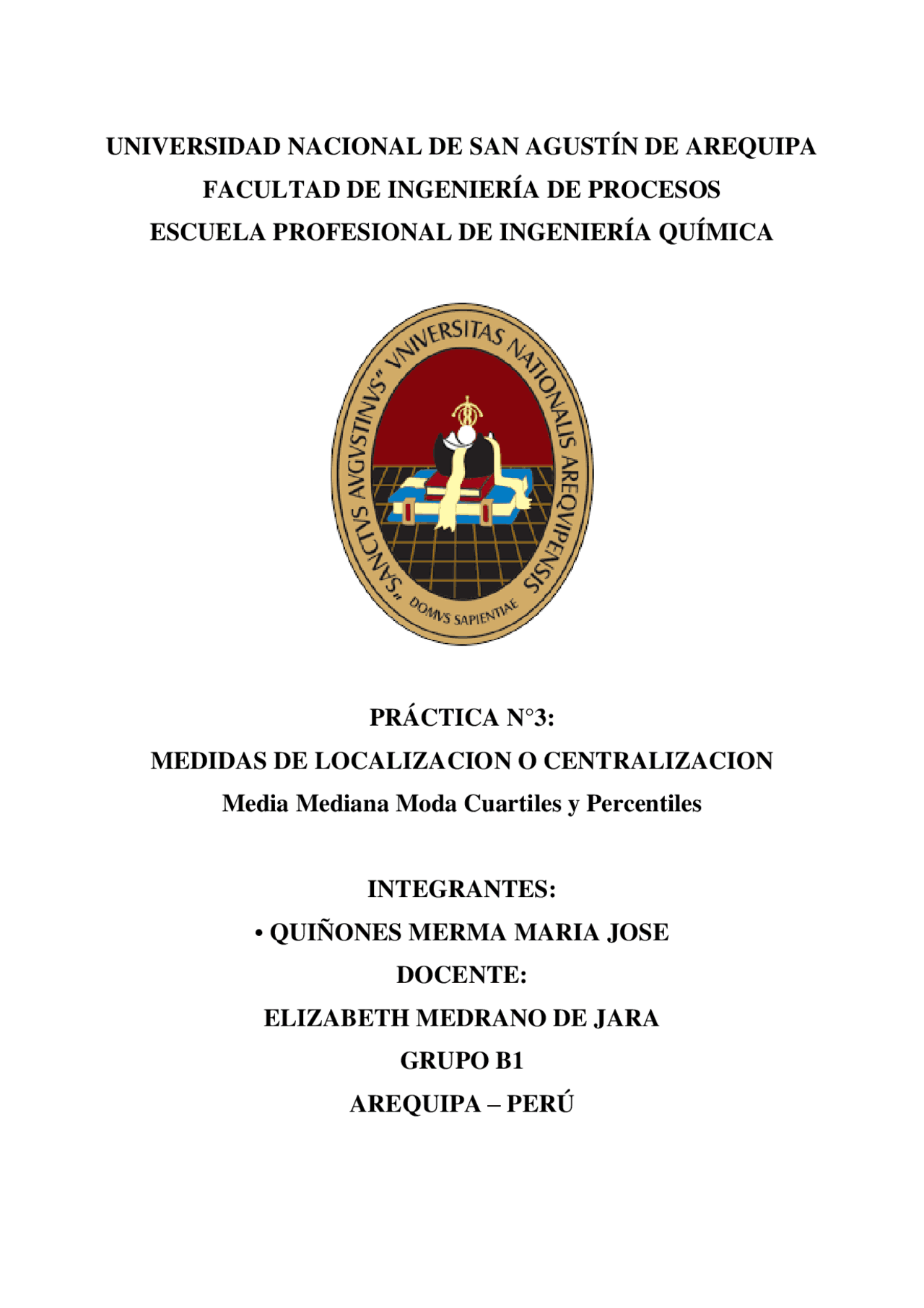 UNIVERSIDAD NACIONAL DE SAN AGUSTÍN DE AREQUIPA
FACULTAD DE INGENIERÍA DE PROCESOS
ESCUELA PROFESIONAL DE INGENIERÍA QUÍMICA

"SANCTVS AVGVSTINVS" VNIVERSITAS NATIONALIS AREQVIPENSIS
DOMVS SAPIENTIAE

PRÁCTICA N°3:
MEDIDAS DE LOCALIZACION O CENTRALIZACION
Media Mediana Moda Cuartiles y Percentiles

INTEGRANTES:
• QUIÑONES MERMA MARIA JOSE
DOCENTE:
ELIZABETH MEDRANO DE JARA
GRUPO B1
AREQUIPA – PERÚ